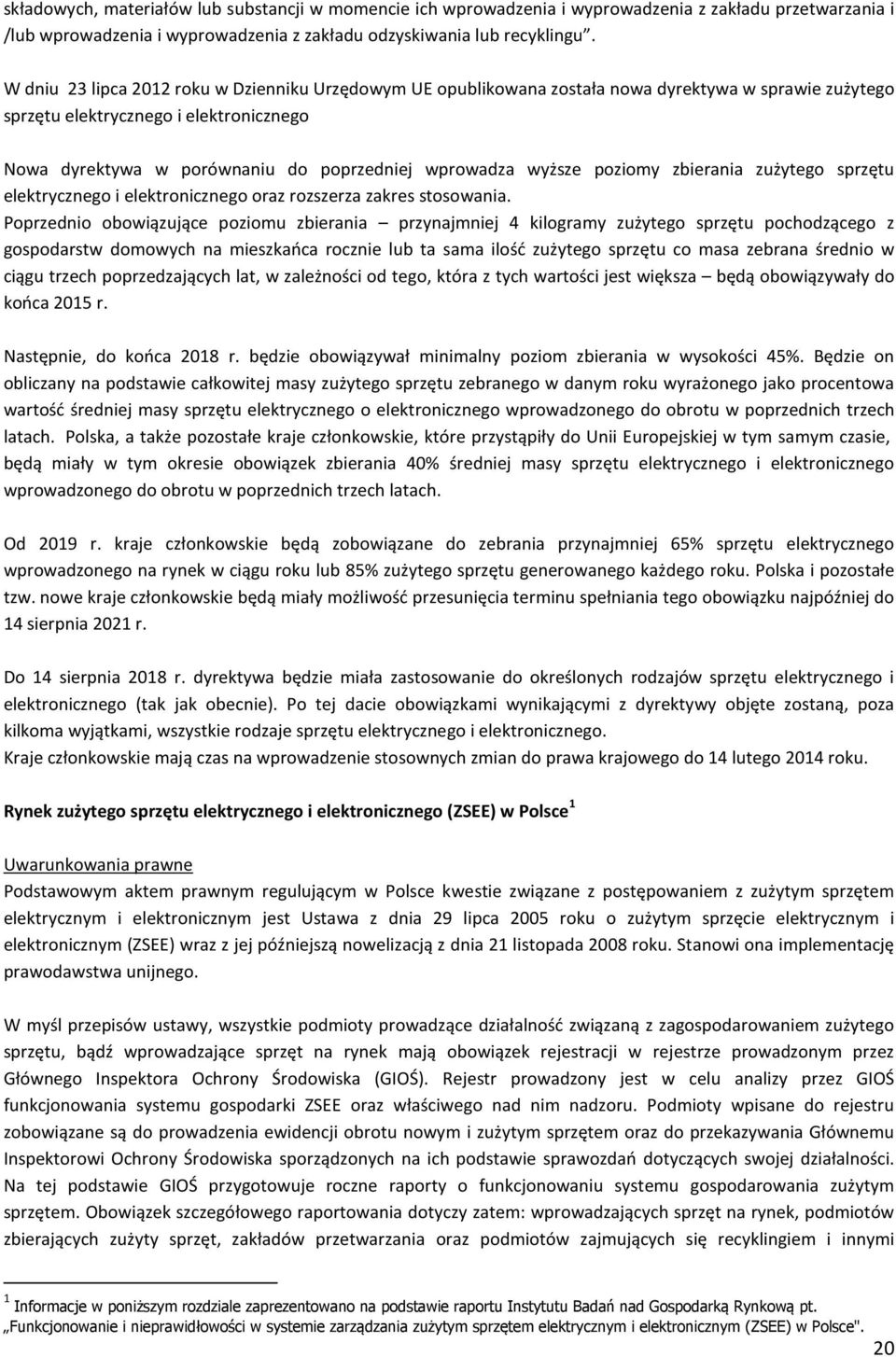 składowych, materiałów lub substancji w momencie ich wprowadzenia i wyprowadzenia z zakładu przetwarzania i /lub wprowadzenia i wyprowadzenia z zakładu odzyskiwania lub recyklingu".

W dniu 23 lipca 2012 roku w Dzienniku Urzędowym UE opublikowana została nowa dyrektywa w sprawie zużytego sprzętu elektrycznego i elektronicznego

Nowa dyrektywa w porównaniu do poprzedniej wprowadza wyższe poziomy zbierania zużytego sprzętu elektrycznego i elektronicznego oraz rozszerza zakres stosowania.
Poprzednio obowiązujące poziomu zbierania – przynajmniej 4 kilogramy zużytego sprzętu pochodzącego z gospodarstw domowych na mieszkańca rocznie lub ta sama ilość zużytego sprzętu co masa zebrana średnio w ciągu trzech poprzedzających lat, w zależności od tego, która z tych wartości jest większa – będą obowiązywały do końca 2015 r.

Następnie, do końca 2018 r. będzie obowiązywał minimalny poziom zbierania w wysokości 45%. Będzie on obliczany na podstawie całkowitej masy zużytego sprzętu zebranego w danym roku wyrażonego jako procentowa wartość średniej masy sprzętu elektrycznego o elektronicznego wprowadzonego do obrotu w poprzednich trzech latach. Polska, a także pozostałe kraje członkowskie, które przystąpiły do Unii Europejskiej w tym samym czasie, będą miały w tym okresie obowiązek zbierania 40% średniej masy sprzętu elektrycznego i elektronicznego wprowadzonego do obrotu w poprzednich trzech latach.

Od 2019 r. kraje członkowskie będą zobowiązane do zebrania przynajmniej 65% sprzętu elektrycznego wprowadzonego na rynek w ciągu roku lub 85% zużytego sprzętu generowanego każdego roku. Polska i pozostałe tzw. nowe kraje członkowskie będą miały możliwość przesunięcia terminu spełniania tego obowiązku najpóźniej do 14 sierpnia 2021 r.

Do 14 sierpnia 2018 r. dyrektywa będzie miała zastosowanie do określonych rodzajów sprzętu elektrycznego i elektronicznego (tak jak obecnie). Po tej dacie obowiązkami wynikającymi z dyrektywy objęte zostaną, poza kilkoma wyjątkami, wszystkie rodzaje sprzętu elektrycznego i elektronicznego.
Kraje członkowskie mają czas na wprowadzenie stosownych zmian do prawa krajowego do 14 lutego 2014 roku.

Rynek zużytego sprzętu elektrycznego i elektronicznego (ZSEE) w Polsce $^1$

Uwarunkowania prawne
Podstawowym aktem prawnym regulującym w Polsce kwestie związane z postępowaniem z zużytym sprzętem elektrycznym i elektronicznym jest Ustawa z dnia 29 lipca 2005 roku o zużytym sprzęcie elektrycznym i elektronicznym (ZSEE) wraz z jej późniejszą nowelizacją z dnia 21 listopada 2008 roku. Stanowi ona implementację prawodawstwa unijnego.

W myśl przepisów ustawy, wszystkie podmioty prowadzące działalność związaną z zagospodarowaniem zużytego sprzętu, bądź wprowadzające sprzęt na rynek mają obowiązek rejestracji w rejestrze prowadzonym przez Głównego Inspektora Ochrony Środowiska (GIOŚ). Rejestr prowadzony jest w celu analizy przez GIOŚ funkcjonowania systemu gospodarki ZSEE oraz właściwego nad nim nadzoru. Podmioty wpisane do rejestru zobowiązane są do prowadzenia ewidencji obrotu nowym i zużytym sprzętem oraz do przekazywania Głównemu Inspektorowi Ochrony Środowiska sporządzonych na ich podstawie sprawozdań dotyczących swojej działalności. Na tej podstawie GIOŚ przygotowuje roczne raporty o funkcjonowaniu systemu gospodarowania zużytym sprzętem. Obowiązek szczegółowego raportowania dotyczy zatem: wprowadzających sprzęt na rynek, podmiotów zbierających zużyty sprzęt, zakładów przetwarzania oraz podmiotów zajmujących się recyklingiem i innymi

$^1$ Informacje w poniższym rozdziale zaprezentowano na podstawie raportu Instytutu Badań nad Gospodarką Rynkową pt. „Funkcjonowanie i nieprawidłowości w systemie zarządzania zużytym sprzętem elektrycznym i elektronicznym (ZSEE) w Polsce".

20